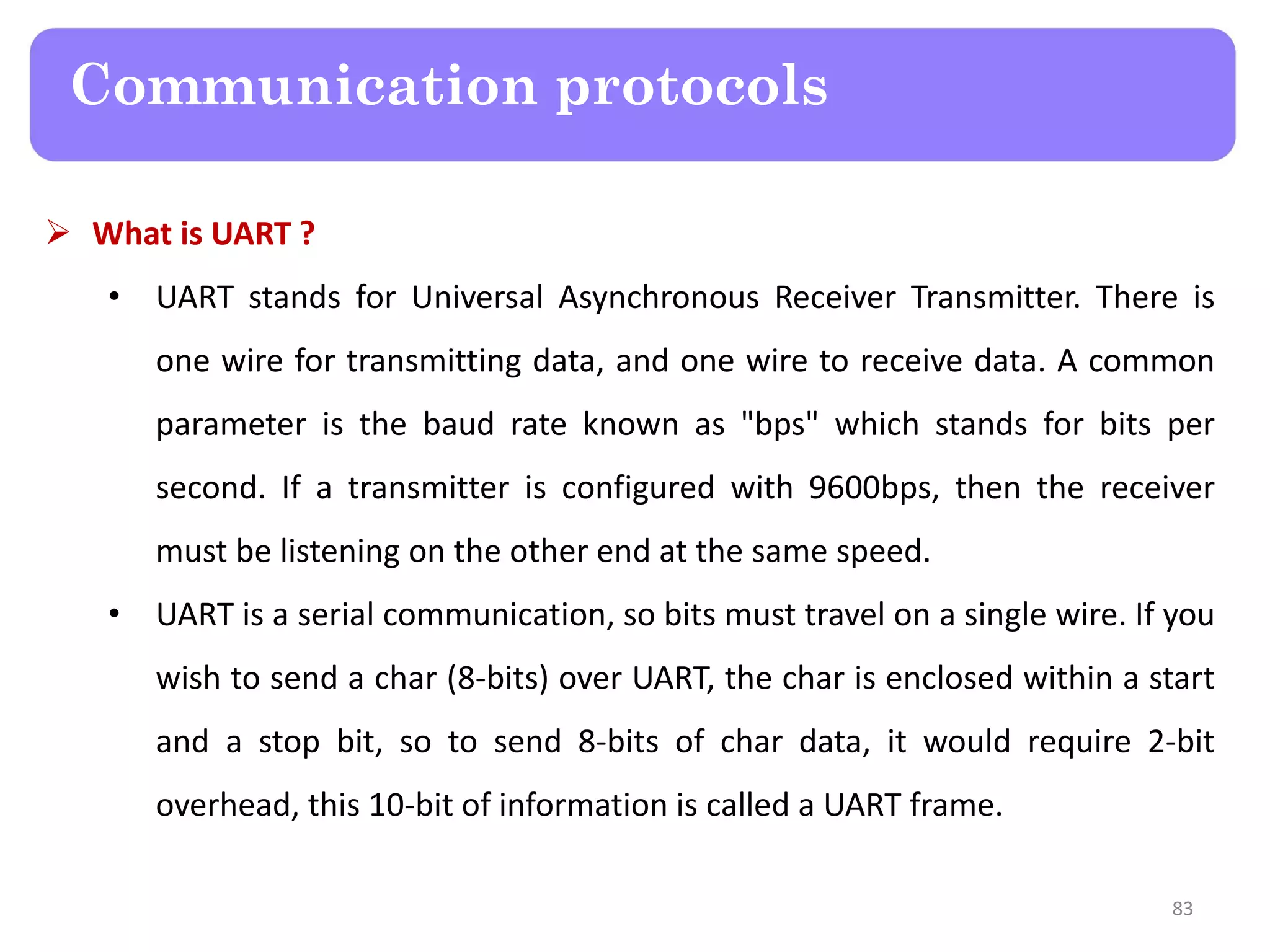 Communication protocols

➢ What is UART ?

• UART stands for Universal Asynchronous Receiver Transmitter. There is one wire for transmitting data, and one wire to receive data. A common parameter is the baud rate known as "bps" which stands for bits per second. If a transmitter is configured with 9600bps, then the receiver must be listening on the other end at the same speed.

• UART is a serial communication, so bits must travel on a single wire. If you wish to send a char (8-bits) over UART, the char is enclosed within a start and a stop bit, so to send 8-bits of char data, it would require 2-bit overhead, this 10-bit of information is called a UART frame.

83